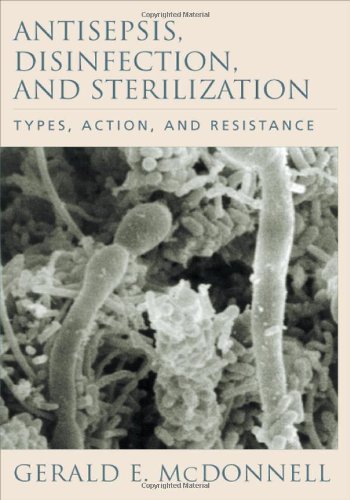 Copyrighted Material

ANTISEPSIS, DISINFECTION, AND STERILIZATION

TYPES, ACTION, AND RESISTANCE

GERALD E. McDONNELL

Copyrighted Material